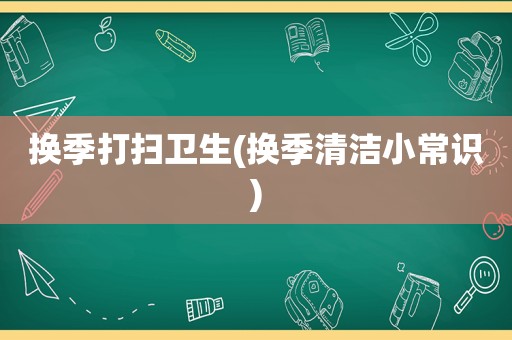 换季打扫卫生(换季清洁小常识)